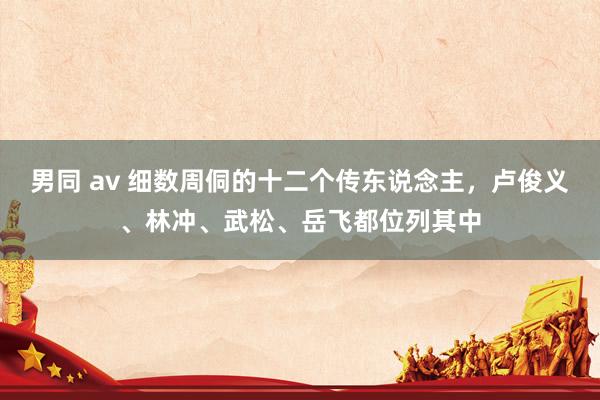 男同 av 细数周侗的十二个传东说念主，卢俊义、林冲、武松、岳飞都位列其中